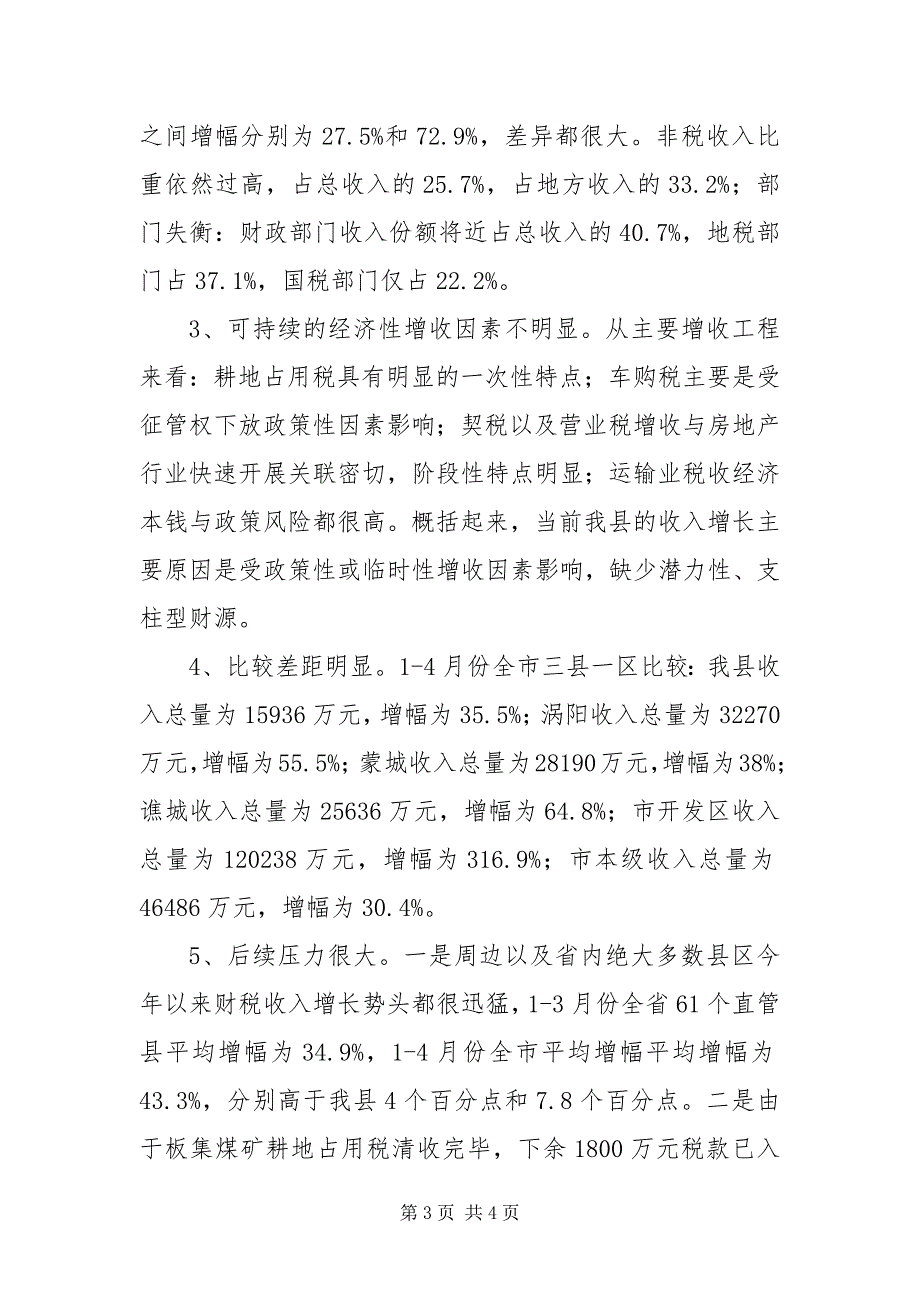 之间增幅分别为 27.5%和 72.9%，差异都很大。非税收入比重依然过高，占总收入的 25.7%，占地方收入的 33.2%；部门失衡：财政部门收入份额将近占总收入的 40.7%，地税部门占 37.1%，国税部门仅占 22.2%。

3、可持续的经济性增收因素不明显。从主要增收工程来看：耕地占用税具有明显的一次性特点；车购税主要是受征管权下放政策性因素影响；契税以及营业税增收与房地产行业快速开展关联密切，阶段性特点明显；运输业税收经济本钱与政策风险都很高。概括起来，当前我县的收入增长主要原因是受政策性或临时性增收因素影响，缺少潜力性、支柱型财源。

4、比较差距明显。1-4 月份全市三县一区比较：我县收入总量为 15936 万元，增幅为 35.5%；涡阳收入总量为 32270 万元，增幅为 55.5%；蒙城收入总量为 28190 万元，增幅为 38%；谯城收入总量为 25636 万元，增幅为 64.8%；市开发区收入总量为 120238 万元，增幅为 316.9%；市本级收入总量为 46486 万元，增幅为 30.4%。

5、后续压力很大。一是周边以及省内绝大多数县区今年以来财税收入增长势头都很迅猛，1-3 月份全省 61 个直管县平均增幅为 34.9%，1-4 月份全市平均增幅平均增幅为 43.3%，分别高于我县 4 个百分点和 7.8 个百分点。二是由于板集煤矿耕地占用税清收完毕，下余 1800 万元税款已入

第 3 页 共 4 页